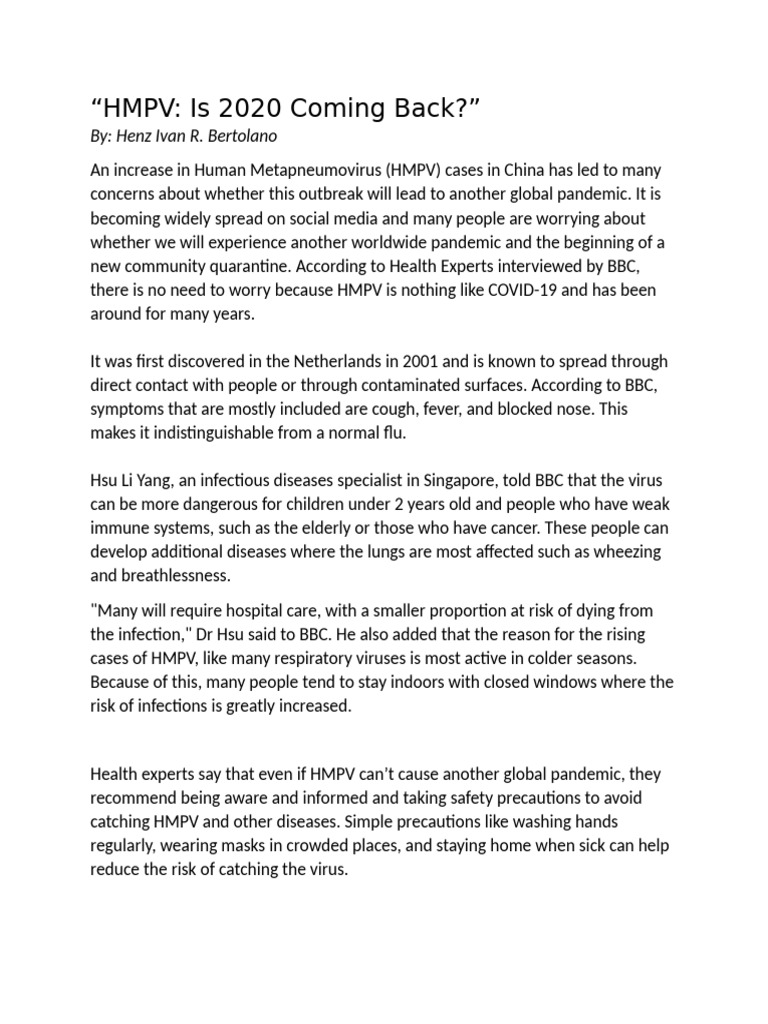 “HMPV: Is 2020 Coming Back?”

By: Henz Ivan R. Bertolano

An increase in Human Metapneumovirus (HMPV) cases in China has led to many concerns about whether this outbreak will lead to another global pandemic. It is becoming widely spread on social media and many people are worrying about whether we will experience another worldwide pandemic and the beginning of a new community quarantine. According to Health Experts interviewed by BBC, there is no need to worry because HMPV is nothing like COVID-19 and has been around for many years.

It was first discovered in the Netherlands in 2001 and is known to spread through direct contact with people or through contaminated surfaces. According to BBC, symptoms that are mostly included are cough, fever, and blocked nose. This makes it indistinguishable from a normal flu.

Hsu Li Yang, an infectious diseases specialist in Singapore, told BBC that the virus can be more dangerous for children under 2 years old and people who have weak immune systems, such as the elderly or those who have cancer. These people can develop additional diseases where the lungs are most affected such as wheezing and breathlessness.

"Many will require hospital care, with a smaller proportion at risk of dying from the infection," Dr Hsu said to BBC. He also added that the reason for the rising cases of HMPV, like many respiratory viruses is most active in colder seasons. Because of this, many people tend to stay indoors with closed windows where the risk of infections is greatly increased.

Health experts say that even if HMPV can’t cause another global pandemic, they recommend being aware and informed and taking safety precautions to avoid catching HMPV and other diseases. Simple precautions like washing hands regularly, wearing masks in crowded places, and staying home when sick can help reduce the risk of catching the virus.